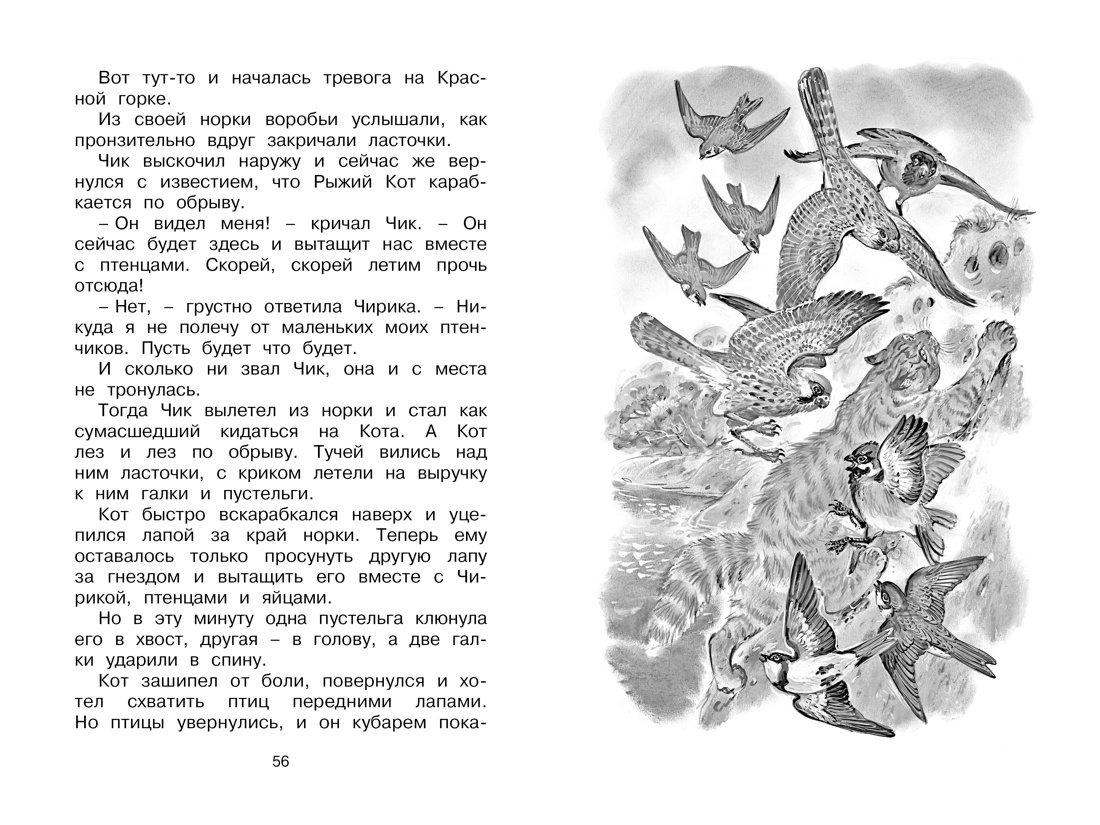 Вот тут-то и началась тревога на Красной горке.

Из своей норки воробьи услышали, как пронзительно вдруг закричали ласточки.

Чик выскочил наружу и сейчас же вернулся с известием, что Рыжий Кот карабкается по обрыву.

– Он видел меня! – кричал Чик. – Он сейчас будет здесь и вытащит нас вместе с птенцами. Скорей, скорей летим прочь отсюда!

– Нет, – грустно ответила Чирика. – Никуда я не полечу от маленьких моих птенчиков. Пусть будет что будет.

И сколько ни звал Чик, она и с места не тронулась.

Тогда Чик вылетел из норки и стал как сумасшедший кидаться на Кота. А Кот лез и лез по обрыву. Тучей вились над ним ласточки, с криком летели на выручку к ним галки и пустельги.

Кот быстро вскарабкался наверх и уцепился лапой за край норки. Теперь ему оставалось только просунуть другую лапу за гнездом и вытащить его вместе с Чирикой, птенцами и яйцами.

Но в эту минуту одна пустельга клюнула его в хвост, другая – в голову, а две галки ударили в спину.

Кот зашипел от боли, повернулся и хотел схватить птиц передними лапами. Но птицы увернулись, и он кубарем пока-

56